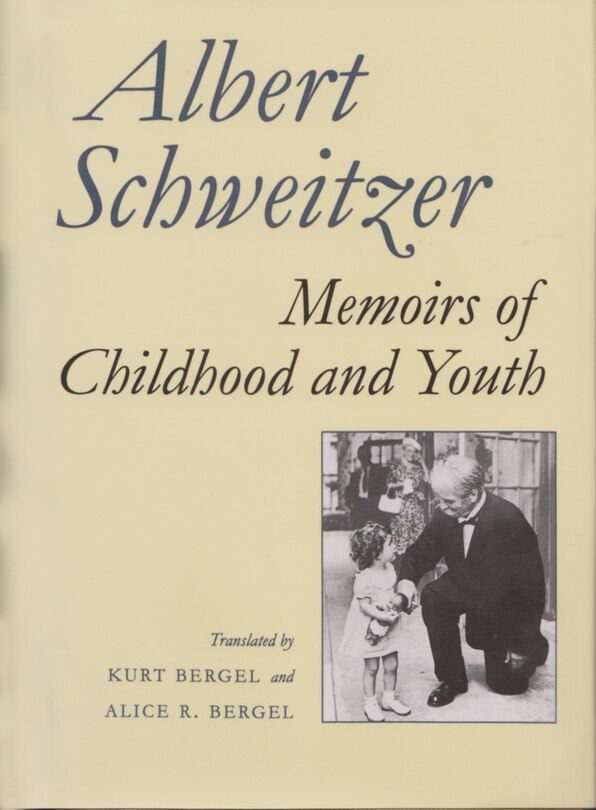 Albert Schweitzer

Memoirs of Childhood and Youth

Translated by

KURT BERGEL and

ALICE R. BERGEL